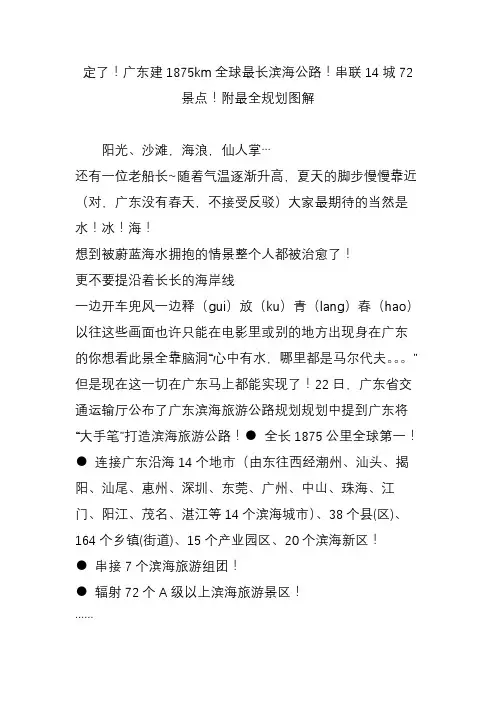 定了！广东建 1875km 全球最长滨海公路！串联 14 城 72 景点！附最全规划图解

阳光、沙滩，海浪，仙人掌…
还有一位老船长~随着气温逐渐升高，夏天的脚步慢慢靠近（对，广东没有春天，不接受反驳）大家最期待的当然是水！冰！海！
想到被蔚蓝海水拥抱的情景整个人都被治愈了！
更不要提沿着长长的海岸线
一边开车兜风一边释（gui）放（ku）青（lang）春（hao）
以往这些画面也许只能在电影里或别的地方出现身在广东的你想看此景全靠脑洞“心中有水，哪里都是马尔代夫。。。”
但是现在这一切在广东马上都能实现了！22 日，广东省交通运输厅公布了广东滨海旅游公路规划规划中提到广东将“大手笔”打造滨海旅游公路！● 全长 1875 公里全球第一！
● 连接广东沿海 14 个地市（由东往西经潮州、汕头、揭阳、汕尾、惠州、深圳、东莞、广州、中山、珠海、江门、阳江、茂名、湛江等 14 个滨海城市）、38 个县(区)、164 个乡镇(街道)、15 个产业园区、20 个滨海新区！
● 串接 7 个滨海旅游组团！
● 辐射 72 个 A 级以上滨海旅游景区！
......